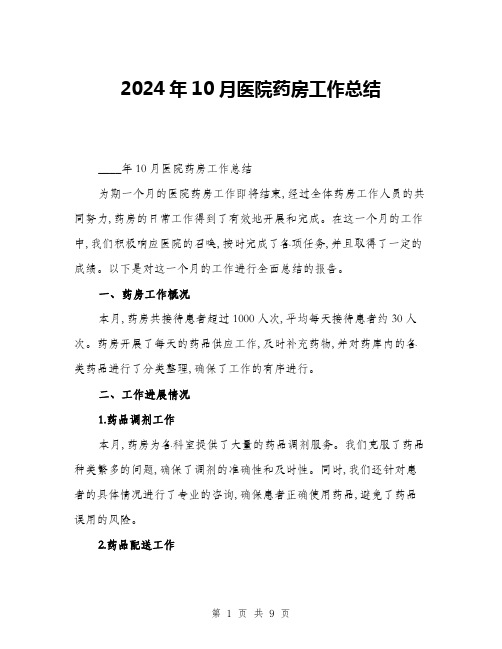 2024年10月医院药房工作总结

____年10月医院药房工作总结

为期一个月的医院药房工作即将结束,经过全体药房工作人员的共同努力,药房的日常工作得到了有效地开展和完成。在这一个月的工作中,我们积极响应医院的召唤,按时完成了各项任务,并且取得了一定的成绩。以下是对这一个月的工作进行全面总结的报告。

一、药房工作概况

本月,药房共接待患者超过1000人次,平均每天接待患者约30人次。药房开展了每天的药品供应工作,及时补充药物,并对药库内的各类药品进行了分类整理,确保了工作的有序进行。

二、工作进展情况

1.药品调剂工作

本月,药房为各科室提供了大量的药品调剂服务。我们克服了药品种类繁多的问题,确保了调剂的准确性和及时性。同时,我们还针对患者的具体情况进行了专业的咨询,确保患者正确使用药品,避免了药品误用的风险。

2.药品配送工作

第 1 页 共 9 页